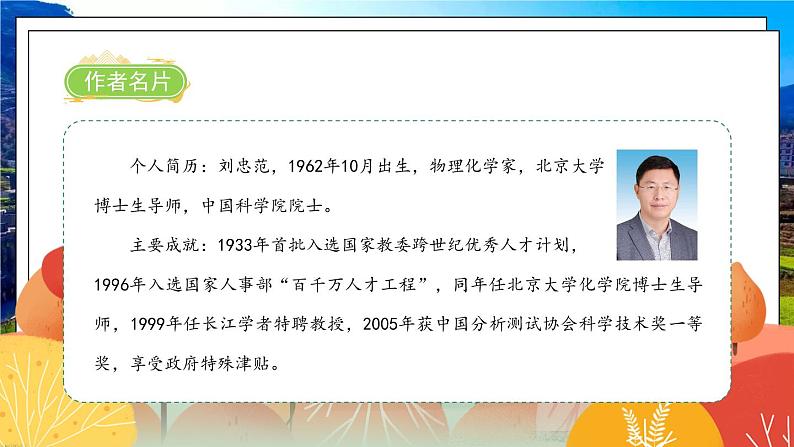 作者名片

个人简历：刘忠范，1962年10月出生，物理化学家，北京大学博士生导师，中国科学院院士。

主要成就：1933年首批入选国家教委跨世纪优秀人才计划，1996年入选国家人事部“百千万人才工程”，同年任北京大学化学院博士生导师，1999年任长江学者特聘教授，2005年获中国分析测试协会科学技术奖一等奖，享受政府特殊津贴。